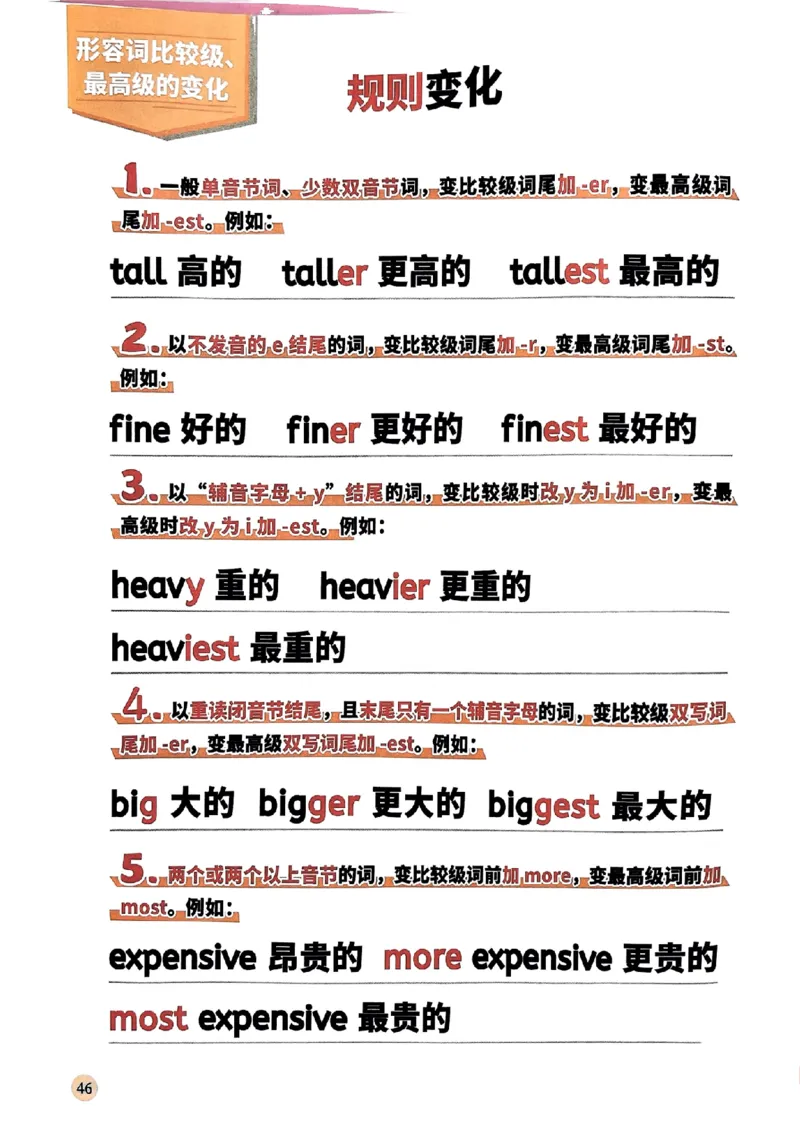 形容词比较级、最高级的变化

规则变化

1. 一般单音节词、少数双音节词，变比较级词尾加 -er，变最高级词尾加 -est。例如：

tall 高的　taller 更高的　tallest 最高的

2. 以不发音的 e 结尾的词，变比较级词尾加 -r，变最高级词尾加 -st。例如：

fine 好的　finer 更好的　finest 最好的

3. 以“辅音字母 + y”结尾的词，变比较级时改 y 为 i 加 -er，变最高级时改 y 为 i 加 -est。例如：

heavy 重的　heavier 更重的

heaviest 最重的

4. 以重读闭音节结尾，且末尾只有一个辅音字母的词，变比较级双写词尾加 -er，变最高级双写词尾加 -est。例如：

big 大的　bigger 更大的　biggest 最大的

5. 两个或两个以上音节的词，变比较级词前加 more，变最高级词前加 most。例如：

expensive 昂贵的　more expensive 更贵的

most expensive 最贵的

46